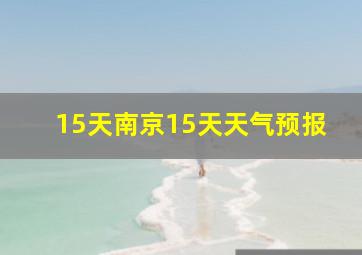 15天南京15天天气预报